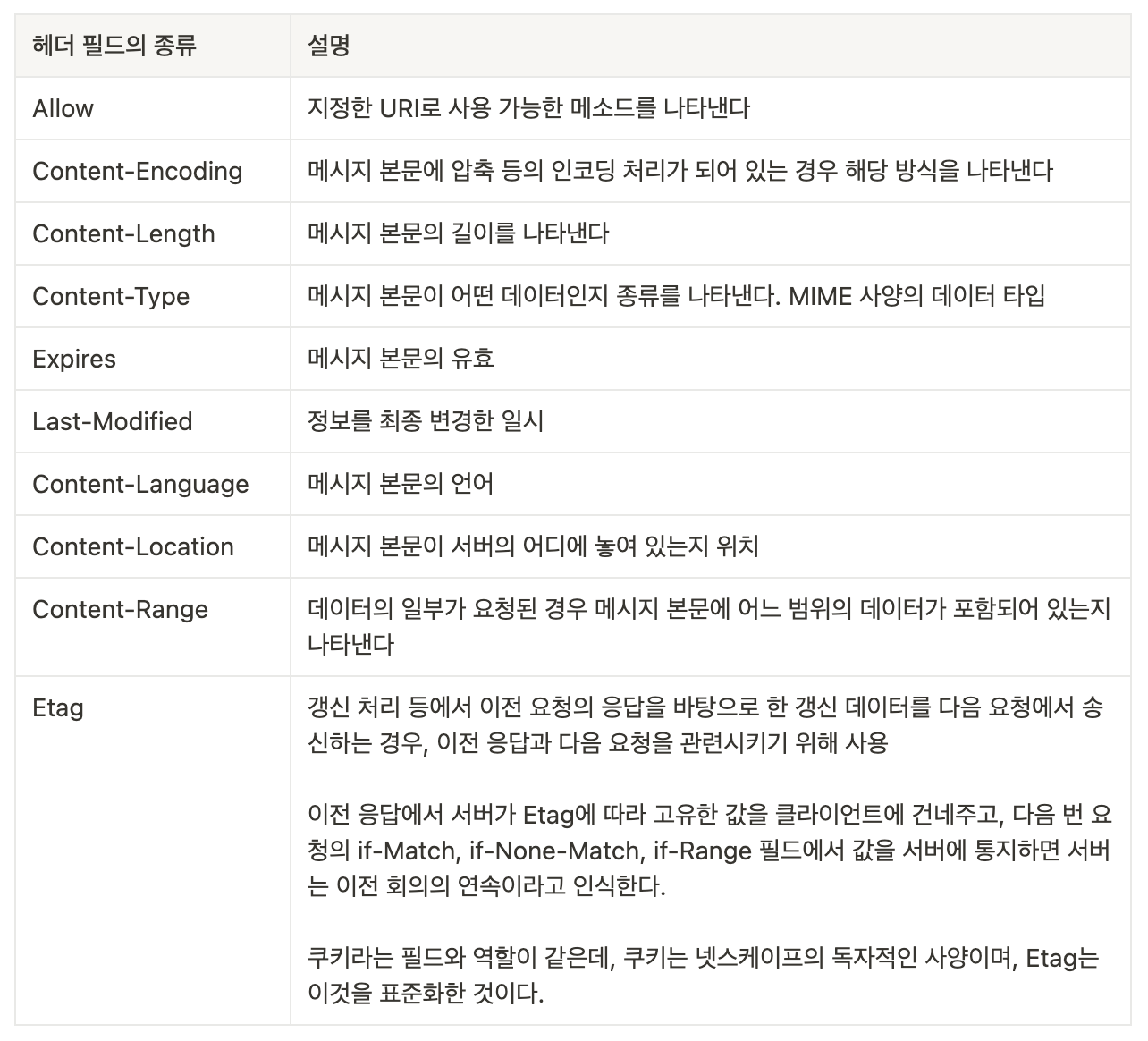 | 헤더 필드의 종류 | 설명 |
|---|---|
| Allow | 지정한 URI로 사용 가능한 메소드를 나타낸다 |
| Content-Encoding | 메시지 본문에 압축 등의 인코딩 처리가 되어 있는 경우 해당 방식을 나타낸다 |
| Content-Length | 메시지 본문의 길이를 나타낸다 |
| Content-Type | 메시지 본문이 어떤 데이터인지 종류를 나타낸다. MIME 사양의 데이터 타입 |
| Expires | 메시지 본문의 유효 |
| Last-Modified | 정보를 최종 변경한 일시 |
| Content-Language | 메시지 본문의 언어 |
| Content-Location | 메시지 본문이 서버의 어디에 놓여 있는지 위치 |
| Content-Range | 데이터의 일부가 요청된 경우 메시지 본문에 어느 범위의 데이터가 포함되어 있는지 나타낸다 |
| Etag | 갱신 처리 등에서 이전 요청의 응답을 바탕으로 한 갱신 데이터를 다음 요청에서 송신하는 경우, 이전 응답과 다음 요청을 관련시키기 위해 사용<br><br>이전 응답에서 서버가 Etag에 따라 고유한 값을 클라이언트에 건네주고, 다음 번 요청의 if-Match, if-None-Match, if-Range 필드에서 값을 서버에 통지하면 서버는 이전 회의의 연속이라고 인식한다.<br><br>쿠키라는 필드와 역할이 같은데, 쿠키는 넷스케이프의 독자적인 사양이며, Etag는 이것을 표준화한 것이다. |